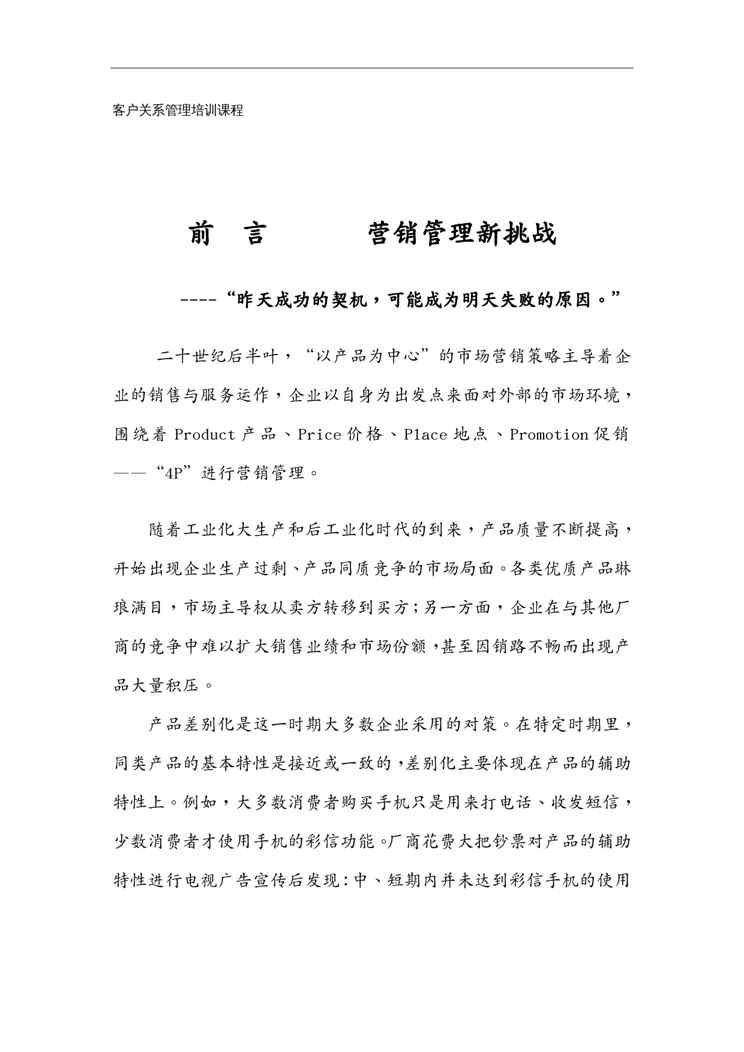 客户关系管理培训课程

前 言 营销管理新挑战

----“昨天成功的契机，可能成为明天失败的原因。”

二十世纪后半叶，“以产品为中心”的市场营销策略主导着企业的销售与服务运作，企业以自身为出发点来面对外部的市场环境，围绕着 Product 产品、Price 价格、Place 地点、Promotion 促销——“4P”进行营销管理。

随着工业化大生产和后工业化时代的到来，产品质量不断提高，开始出现企业生产过剩、产品同质竞争的市场局面。各类优质产品琳琅满目，市场主导权从卖方转移到买方；另一方面，企业在与其他厂商的竞争中难以扩大销售业绩和市场份额，甚至因销路不畅而出现产品大量积压。

产品差别化是这一时期大多数企业采用的对策。在特定时期里，同类产品的基本特性是接近或一致的，差别化主要体现在产品的辅助特性上。例如，大多数消费者购买手机只是用来打电话、收发短信，少数消费者才使用手机的彩信功能。厂商花费大把钞票对产品的辅助特性进行电视广告宣传后发现：中、短期内并未达到彩信手机的使用